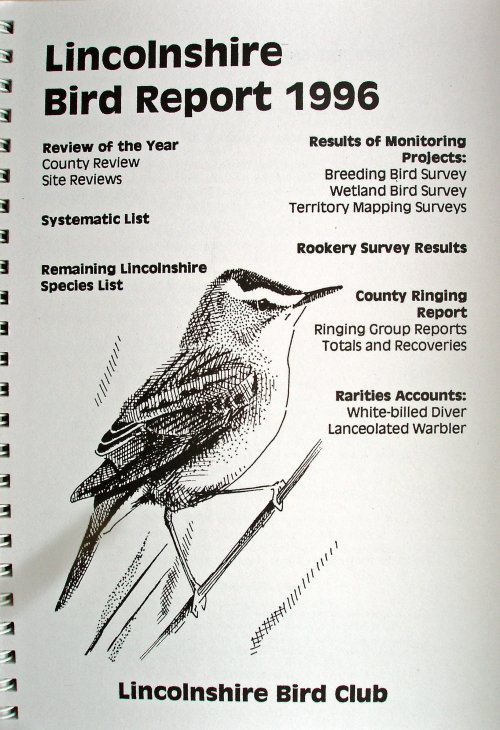 Lincolnshire Bird Report 1996

Review of the Year
County Review
Site Reviews

Systematic List

Remaining Lincolnshire Species List

Results of Monitoring Projects:
Breeding Bird Survey
Wetland Bird Survey
Territory Mapping Surveys

Rookery Survey Results

County Ringing Report
Ringing Group Reports
Totals and Recoveries

Rarities Accounts:
White-billed Diver
Lanceolated Warbler

Lincolnshire Bird Club